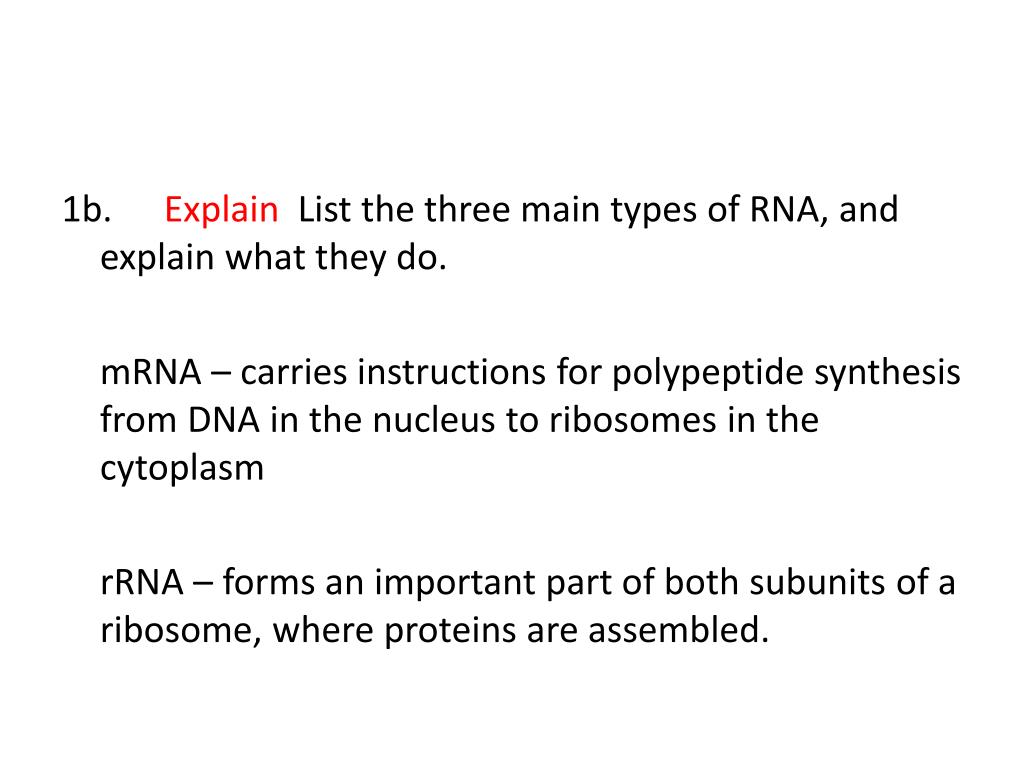 1b. Explain List the three main types of RNA, and explain what they do.

mRNA – carries instructions for polypeptide synthesis from DNA in the nucleus to ribosomes in the cytoplasm

rRNA – forms an important part of both subunits of a ribosome, where proteins are assembled.